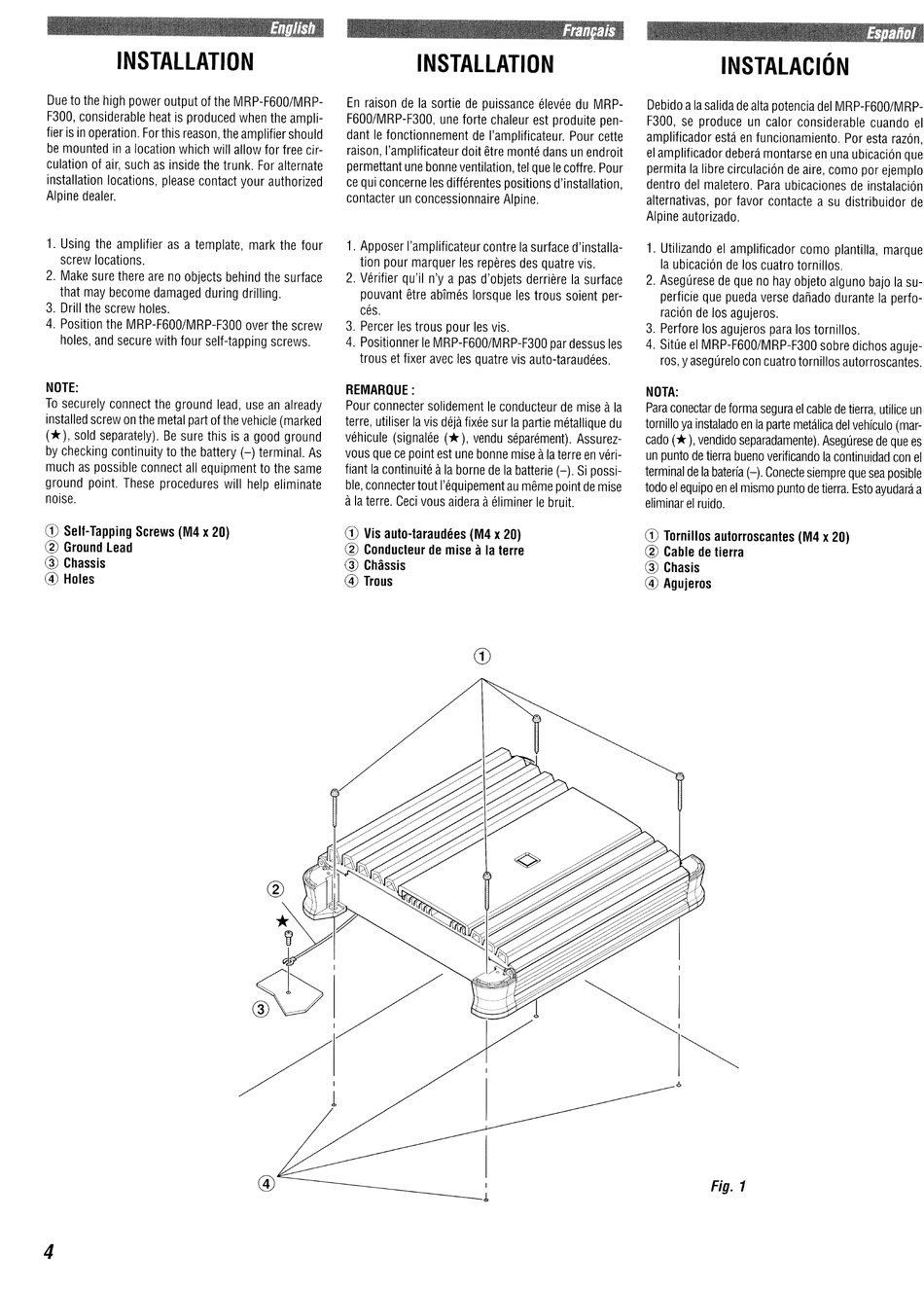 English

INSTALLATION

Due to the high power output of the MRP-F600/MRP-F300, considerable heat is produced when the amplifier is in operation. For this reason, the amplifier should be mounted in a location which will allow for free circulation of air, such as inside the trunk. For alternate installation locations, please contact your authorized Alpine dealer.

1. Using the amplifier as a template, mark the four screw locations.
2. Make sure there are no objects behind the surface that may become damaged during drilling.
3. Drill the screw holes.
4. Position the MRP-F600/MRP-F300 over the screw holes, and secure with four self-tapping screws.

NOTE:
To securely connect the ground lead, use an already installed screw on the metal part of the vehicle (marked (★), sold separately). Be sure this is a good ground by checking continuity to the battery (–) terminal. As much as possible connect all equipment to the same ground point. These procedures will help eliminate noise.

① Self-Tapping Screws (M4 x 20)
② Ground Lead
③ Chassis
④ Holes

Français

INSTALLATION

En raison de la sortie de puissance élevée du MRP-F600/MRP-F300, une forte chaleur est produite pendant le fonctionnement de l'amplificateur. Pour cette raison, l'amplificateur doit être monté dans un endroit permettant une bonne ventilation, tel que le coffre. Pour ce qui concerne les différentes positions d'installation, contacter un concessionnaire Alpine.

1. Apposer l'amplificateur contre la surface d'installation pour marquer les repères des quatre vis.
2. Vérifier qu'il n'y a pas d'objets derrière la surface pouvant être abîmés lorsque les trous soient percés.
3. Percer les trous pour les vis.
4. Positionner le MRP-F600/MRP-F300 par dessus les trous et fixer avec les quatre vis auto-taraudées.

REMARQUE :
Pour connecter solidement le conducteur de mise à la terre, utiliser la vis déjà fixée sur la partie métallique du véhicule (signalée (★), vendu séparément). Assurez-vous que ce point est une bonne mise à la terre en vérifiant la continuité à la borne de la batterie (–). Si possible, connecter tout l'équipement au même point de mise à la terre. Ceci vous aidera à éliminer le bruit.

① Vis auto-taraudées (M4 x 20)
② Conducteur de mise à la terre
③ Châssis
④ Trous

Español

INSTALACIÓN

Debido a la salida de alta potencia del MRP-F600/MRP-F300, se produce un calor considerable cuando el amplificador está en funcionamiento. Por esta razón, el amplificador deberá montarse en una ubicación que permita la libre circulación de aire, como por ejemplo dentro del maletero. Para ubicaciones de instalación alternativas, por favor contacte a su distribuidor de Alpine autorizado.

1. Utilizando el amplificador como plantilla, marque la ubicación de los cuatro tornillos.
2. Asegúrese de que no hay objeto alguno bajo la superficie que pueda verse dañado durante la perforación de los agujeros.
3. Perfore los agujeros para los tornillos.
4. Sitúe el MRP-F600/MRP-F300 sobre dichos agujeros, y asegúrelo con cuatro tornillos autorroscantes.

NOTA:
Para conectar de forma segura el cable de tierra, utilice un tornillo ya instalado en la parte metálica del vehículo (marcado (★), vendido separadamente). Asegúrese de que es un punto de tierra bueno verificando la continuidad con el terminal de la batería (–). Conecte siempre que sea posible todo el equipo en el mismo punto de tierra. Esto ayudará a eliminar el ruido.

① Tornillos autorroscantes (M4 x 20)
② Cable de tierra
③ Chasis
④ Agujeros

①
②
★
③
④

Fig. 1

4